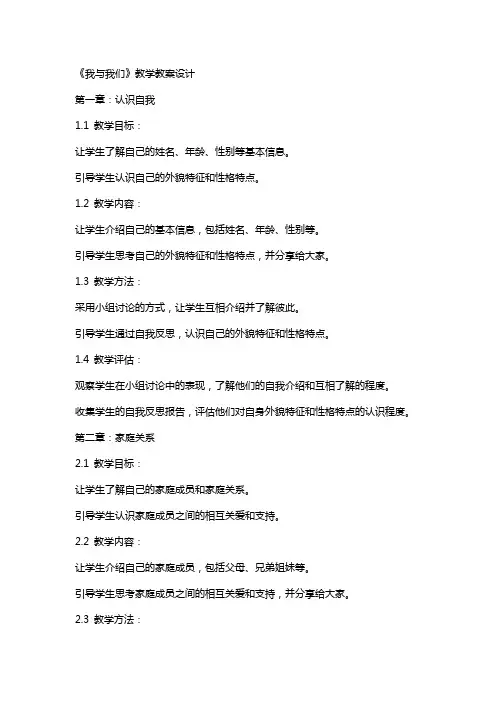 《我与我们》教学教案设计

第一章：认识自我

1.1 教学目标：

让学生了解自己的姓名、年龄、性别等基本信息。

引导学生认识自己的外貌特征和性格特点。

1.2 教学内容：

让学生介绍自己的基本信息，包括姓名、年龄、性别等。

引导学生思考自己的外貌特征和性格特点，并分享给大家。

1.3 教学方法：

采用小组讨论的方式，让学生互相介绍并了解彼此。

引导学生通过自我反思，认识自己的外貌特征和性格特点。

1.4 教学评估：

观察学生在小组讨论中的表现，了解他们的自我介绍和互相了解的程度。

收集学生的自我反思报告，评估他们对自身外貌特征和性格特点的认识程度。

第二章：家庭关系

2.1 教学目标：

让学生了解自己的家庭成员和家庭关系。

引导学生认识家庭成员之间的相互关爱和支持。

2.2 教学内容：

让学生介绍自己的家庭成员，包括父母、兄弟姐妹等。

引导学生思考家庭成员之间的相互关爱和支持，并分享给大家。

2.3 教学方法：